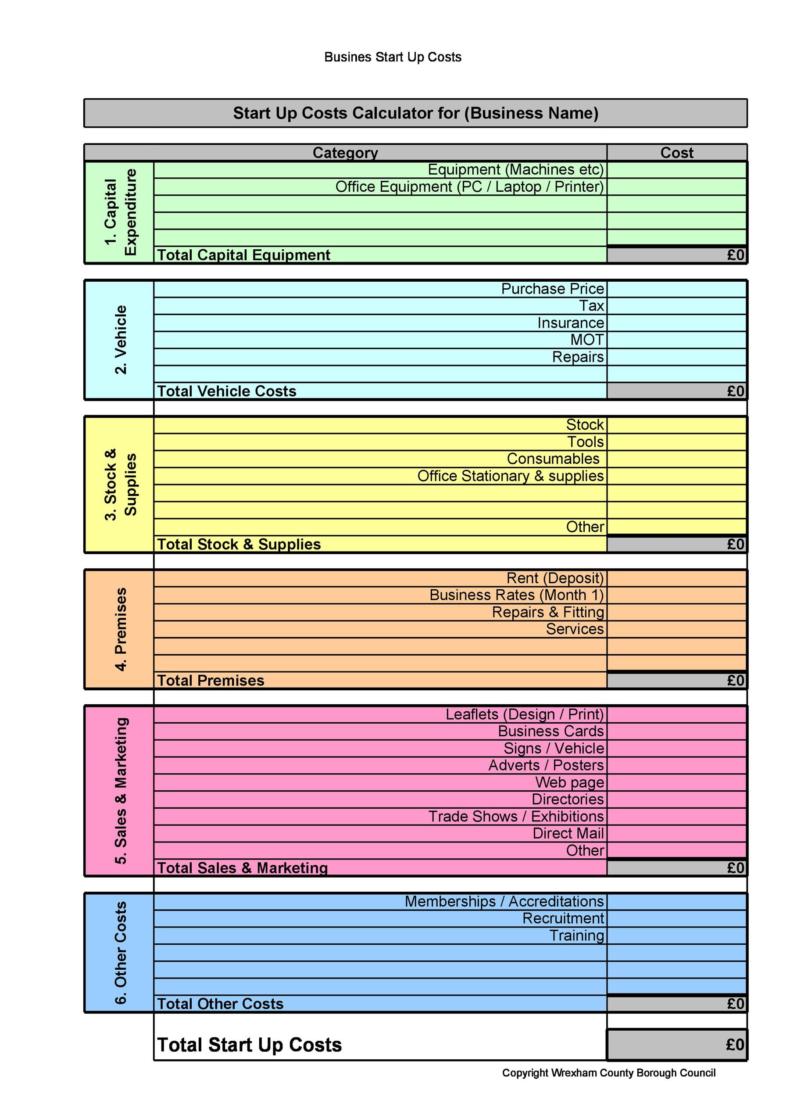 Busines Start Up Costs

Start Up Costs Calculator for (Business Name)

| | Category | Cost |
|---|---|---|
| 1. Capital Expenditure | Equipment (Machines etc) | |
| | Office Equipment (PC / Laptop / Printer) | |
| | | |
| | | |
| | | |
| | Total Capital Equipment | £0 |

| | | |
|---|---|---|
| 2. Vehicle | Purchase Price | |
| | Tax | |
| | Insurance | |
| | MOT | |
| | Repairs | |
| | | |
| | Total Vehicle Costs | £0 |

| | | |
|---|---|---|
| 3. Stock & Supplies | Stock | |
| | Tools | |
| | Consumables | |
| | Office Stationary & supplies | |
| | | |
| | | |
| | Other | |
| | Total Stock & Supplies | £0 |

| | | |
|---|---|---|
| 4. Premises | Rent (Deposit) | |
| | Business Rates (Month 1) | |
| | Repairs & Fitting | |
| | Services | |
| | | |
| | | |
| | Total Premises | £0 |

| | | |
|---|---|---|
| 5. Sales & Marketing | Leaflets (Design / Print) | |
| | Business Cards | |
| | Signs / Vehicle | |
| | Adverts / Posters | |
| | Web page | |
| | Directories | |
| | Trade Shows / Exhibitions | |
| | Direct Mail | |
| | Other | |
| | Total Sales & Marketing | £0 |

| | | |
|---|---|---|
| 6. Other Costs | Memberships / Accreditations | |
| | Recruitment | |
| | Training | |
| | | |
| | | |
| | | |
| | Total Other Costs | £0 |

| | |
|---|---|
| Total Start Up Costs | £0 |

Copyright Wrexham County Borough Council